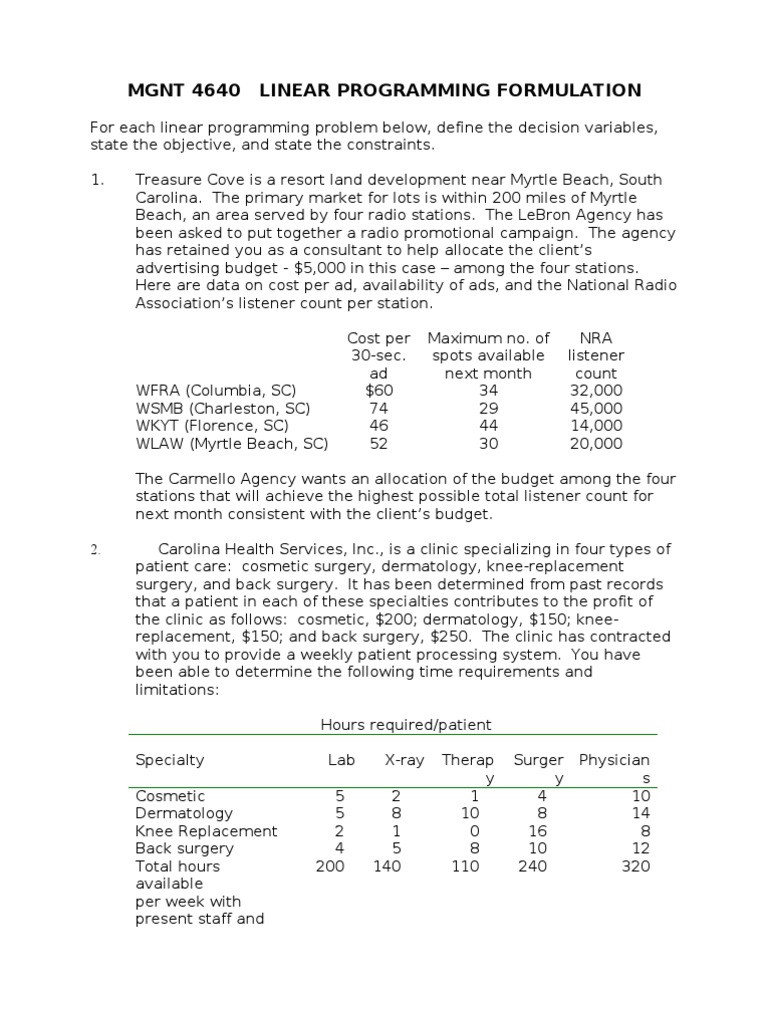 MGNT 4640 LINEAR PROGRAMMING FORMULATION

For each linear programming problem below, define the decision variables, state the objective, and state the constraints.

1. Treasure Cove is a resort land development near Myrtle Beach, South Carolina. The primary market for lots is within 200 miles of Myrtle Beach, an area served by four radio stations. The LeBron Agency has been asked to put together a radio promotional campaign. The agency has retained you as a consultant to help allocate the client's advertising budget - $5,000 in this case – among the four stations. Here are data on cost per ad, availability of ads, and the National Radio Association's listener count per station.

| | Cost per 30-sec. ad | Maximum no. of spots available next month | NRA listener count |
|---|---|---|---|
| WFRA (Columbia, SC) | $60 | 34 | 32,000 |
| WSMB (Charleston, SC) | 74 | 29 | 45,000 |
| WKYT (Florence, SC) | 46 | 44 | 14,000 |
| WLAW (Myrtle Beach, SC) | 52 | 30 | 20,000 |

The Carmello Agency wants an allocation of the budget among the four stations that will achieve the highest possible total listener count for next month consistent with the client's budget.

2. Carolina Health Services, Inc., is a clinic specializing in four types of patient care: cosmetic surgery, dermatology, knee-replacement surgery, and back surgery. It has been determined from past records that a patient in each of these specialties contributes to the profit of the clinic as follows: cosmetic, $200; dermatology, $150; knee-replacement, $150; and back surgery, $250. The clinic has contracted with you to provide a weekly patient processing system. You have been able to determine the following time requirements and limitations:

Hours required/patient

| Specialty | Lab | X-ray | Therapy | Surgery | Physicians |
|---|---|---|---|---|---|
| Cosmetic | 5 | 2 | 1 | 4 | 10 |
| Dermatology | 5 | 8 | 10 | 8 | 14 |
| Knee Replacement | 2 | 1 | 0 | 16 | 8 |
| Back surgery | 4 | 5 | 8 | 10 | 12 |
| Total hours available per week with present staff and | 200 | 140 | 110 | 240 | 320 |